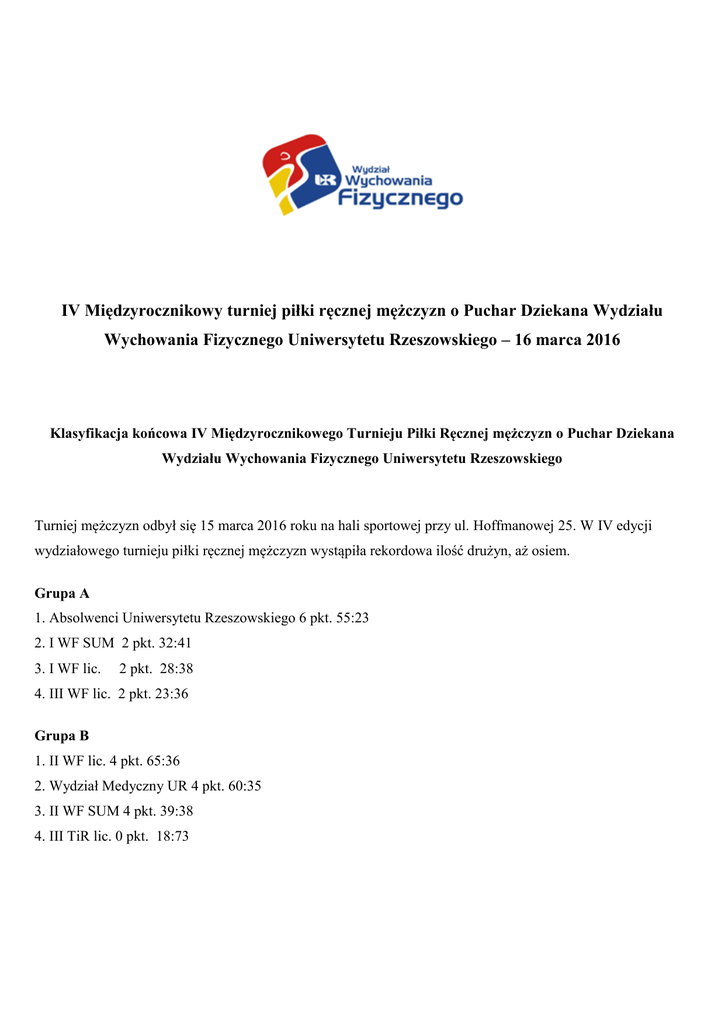 UR Wydział Wychowania Fizycznego

IV Międzyrocznikowy turniej piłki ręcznej mężczyzn o Puchar Dziekana Wydziału Wychowania Fizycznego Uniwersytetu Rzeszowskiego – 16 marca 2016

Klasyfikacja końcowa IV Międzyrocznikowego Turnieju Piłki Ręcznej mężczyzn o Puchar Dziekana Wydziału Wychowania Fizycznego Uniwersytetu Rzeszowskiego

Turniej mężczyzn odbył się 15 marca 2016 roku na hali sportowej przy ul. Hoffmanowej 25. W IV edycji wydziałowego turnieju piłki ręcznej mężczyzn wystąpiła rekordowa ilość drużyn, aż osiem.

Grupa A
1. Absolwenci Uniwersytetu Rzeszowskiego 6 pkt. 55:23
2. I WF SUM 2 pkt. 32:41
3. I WF lic. 2 pkt. 28:38
4. III WF lic. 2 pkt. 23:36

Grupa B
1. II WF lic. 4 pkt. 65:36
2. Wydział Medyczny UR 4 pkt. 60:35
3. II WF SUM 4 pkt. 39:38
4. III TiR lic. 0 pkt. 18:73